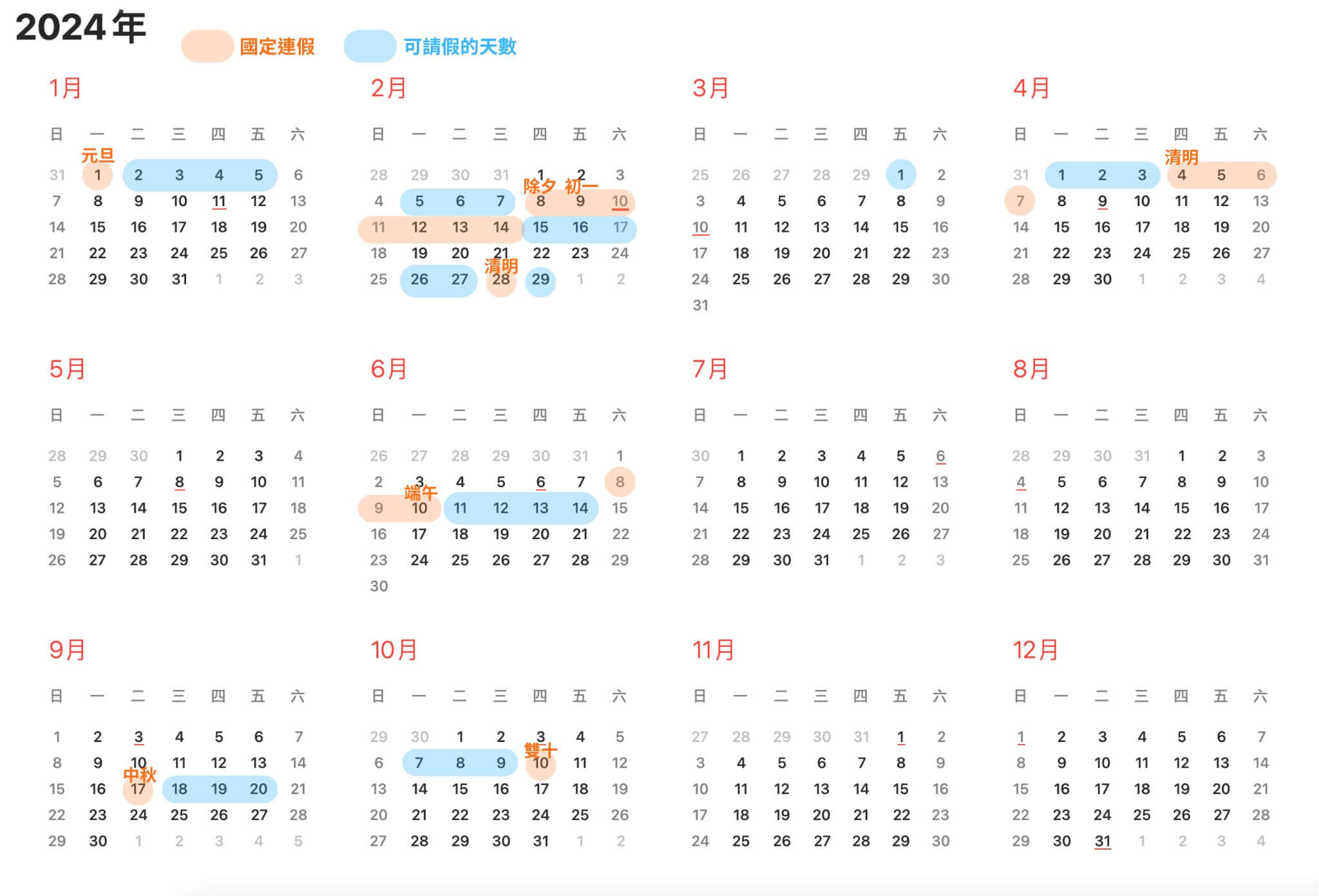 2024 年

國定連假 可請假的天數

1月

| 日 | 一 | 二 | 三 | 四 | 五 | 六 |
|---|---|---|---|---|---|---|
| 31 | 元旦 1 | 2 | 3 | 4 | 5 | 6 |
| 7 | 8 | 9 | 10 | 11 | 12 | 13 |
| 14 | 15 | 16 | 17 | 18 | 19 | 20 |
| 21 | 22 | 23 | 24 | 25 | 26 | 27 |
| 28 | 29 | 30 | 31 | 1 | 2 | 3 |

2月

| 日 | 一 | 二 | 三 | 四 | 五 | 六 |
|---|---|---|---|---|---|---|
| 28 | 29 | 30 | 31 | 1 | 2 | 3 |
| 4 | 5 | 6 | 7 | 除夕 8 | 初一 9 | 10 |
| 11 | 12 | 13 | 14 | 15 | 16 | 17 |
| 18 | 19 | 20 | 21 | 22 | 23 | 24 |
| 25 | 26 | 27 | 清明 28 | 29 | 1 | 2 |

3月

| 日 | 一 | 二 | 三 | 四 | 五 | 六 |
|---|---|---|---|---|---|---|
| 25 | 26 | 27 | 28 | 29 | 1 | 2 |
| 3 | 4 | 5 | 6 | 7 | 8 | 9 |
| 10 | 11 | 12 | 13 | 14 | 15 | 16 |
| 17 | 18 | 19 | 20 | 21 | 22 | 23 |
| 24 | 25 | 26 | 27 | 28 | 29 | 30 |
| 31 | | | | | | |

4月

| 日 | 一 | 二 | 三 | 四 | 五 | 六 |
|---|---|---|---|---|---|---|
| 31 | 1 | 2 | 3 | 清明 4 | 5 | 6 |
| 7 | 8 | 9 | 10 | 11 | 12 | 13 |
| 14 | 15 | 16 | 17 | 18 | 19 | 20 |
| 21 | 22 | 23 | 24 | 25 | 26 | 27 |
| 28 | 29 | 30 | 1 | 2 | 3 | 4 |

5月

| 日 | 一 | 二 | 三 | 四 | 五 | 六 |
|---|---|---|---|---|---|---|
| 28 | 29 | 30 | 1 | 2 | 3 | 4 |
| 5 | 6 | 7 | 8 | 9 | 10 | 11 |
| 12 | 13 | 14 | 15 | 16 | 17 | 18 |
| 19 | 20 | 21 | 22 | 23 | 24 | 25 |
| 26 | 27 | 28 | 29 | 30 | 31 | 1 |

6月

| 日 | 一 | 二 | 三 | 四 | 五 | 六 |
|---|---|---|---|---|---|---|
| 26 | 27 | 28 | 29 | 30 | 31 | 1 |
| 2 | 3 | 4 | 5 | 6 | 7 | 8 |
| 9 | 端午 10 | 11 | 12 | 13 | 14 | 15 |
| 16 | 17 | 18 | 19 | 20 | 21 | 22 |
| 23 | 24 | 25 | 26 | 27 | 28 | 29 |
| 30 | | | | | | |

7月

| 日 | 一 | 二 | 三 | 四 | 五 | 六 |
|---|---|---|---|---|---|---|
| 30 | 1 | 2 | 3 | 4 | 5 | 6 |
| 7 | 8 | 9 | 10 | 11 | 12 | 13 |
| 14 | 15 | 16 | 17 | 18 | 19 | 20 |
| 21 | 22 | 23 | 24 | 25 | 26 | 27 |
| 28 | 29 | 30 | 31 | 1 | 2 | 3 |

8月

| 日 | 一 | 二 | 三 | 四 | 五 | 六 |
|---|---|---|---|---|---|---|
| 28 | 29 | 30 | 31 | 1 | 2 | 3 |
| 4 | 5 | 6 | 7 | 8 | 9 | 10 |
| 11 | 12 | 13 | 14 | 15 | 16 | 17 |
| 18 | 19 | 20 | 21 | 22 | 23 | 24 |
| 25 | 26 | 27 | 28 | 29 | 30 | 31 |

9月

| 日 | 一 | 二 | 三 | 四 | 五 | 六 |
|---|---|---|---|---|---|---|
| 1 | 2 | 3 | 4 | 5 | 6 | 7 |
| 8 | 9 | 10 | 11 | 12 | 13 | 14 |
| 15 | 16 | 中秋 17 | 18 | 19 | 20 | 21 |
| 22 | 23 | 24 | 25 | 26 | 27 | 28 |
| 29 | 30 | 1 | 2 | 3 | 4 | 5 |

10月

| 日 | 一 | 二 | 三 | 四 | 五 | 六 |
|---|---|---|---|---|---|---|
| 29 | 30 | 1 | 2 | 3 | 4 | 5 |
| 6 | 7 | 8 | 9 | 雙十 10 | 11 | 12 |
| 13 | 14 | 15 | 16 | 17 | 18 | 19 |
| 20 | 21 | 22 | 23 | 24 | 25 | 26 |
| 27 | 28 | 29 | 30 | 31 | 1 | 2 |

11月

| 日 | 一 | 二 | 三 | 四 | 五 | 六 |
|---|---|---|---|---|---|---|
| 27 | 28 | 29 | 30 | 31 | 1 | 2 |
| 3 | 4 | 5 | 6 | 7 | 8 | 9 |
| 10 | 11 | 12 | 13 | 14 | 15 | 16 |
| 17 | 18 | 19 | 20 | 21 | 22 | 23 |
| 24 | 25 | 26 | 27 | 28 | 29 | 30 |

12月

| 日 | 一 | 二 | 三 | 四 | 五 | 六 |
|---|---|---|---|---|---|---|
| 1 | 2 | 3 | 4 | 5 | 6 | 7 |
| 8 | 9 | 10 | 11 | 12 | 13 | 14 |
| 15 | 16 | 17 | 18 | 19 | 20 | 21 |
| 22 | 23 | 24 | 25 | 26 | 27 | 28 |
| 29 | 30 | 31 | 1 | 2 | 3 | 4 |